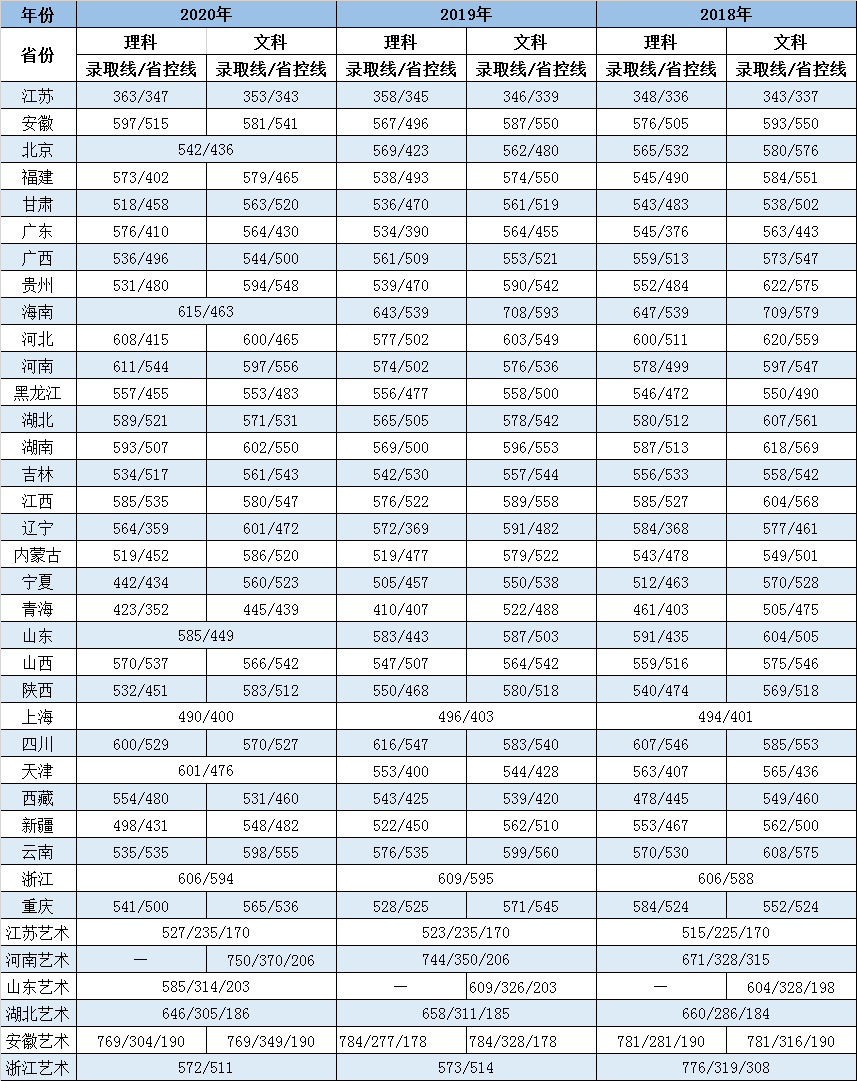 | 年份 | 2020年 | | 2019年 | | 2018年 | |
|---|---|---|---|---|---|---|
| 省份 | 理科 | 文科 | 理科 | 文科 | 理科 | 文科 |
| | 录取线/省控线 | 录取线/省控线 | 录取线/省控线 | 录取线/省控线 | 录取线/省控线 | 录取线/省控线 |
| 江苏 | 363/347 | 353/343 | 358/345 | 346/339 | 348/336 | 343/337 |
| 安徽 | 597/515 | 581/541 | 567/496 | 587/550 | 576/505 | 593/550 |
| 北京 | 542/436 | | 569/423 | 562/480 | 565/532 | 580/576 |
| 福建 | 573/402 | 579/465 | 538/493 | 574/550 | 545/490 | 584/551 |
| 甘肃 | 518/458 | 563/520 | 536/470 | 561/519 | 543/483 | 538/502 |
| 广东 | 576/410 | 564/430 | 534/390 | 564/455 | 545/376 | 563/443 |
| 广西 | 536/496 | 544/500 | 561/509 | 553/521 | 559/513 | 573/547 |
| 贵州 | 531/480 | 594/548 | 539/470 | 590/542 | 552/484 | 622/575 |
| 海南 | 615/463 | | 643/539 | 708/593 | 647/539 | 709/579 |
| 河北 | 608/415 | 600/465 | 577/502 | 603/549 | 600/511 | 620/559 |
| 河南 | 611/544 | 597/556 | 574/502 | 576/536 | 578/499 | 597/547 |
| 黑龙江 | 557/455 | 553/483 | 556/477 | 558/500 | 546/472 | 550/490 |
| 湖北 | 589/521 | 571/531 | 565/505 | 578/542 | 580/512 | 607/561 |
| 湖南 | 593/507 | 602/550 | 569/500 | 596/553 | 587/513 | 618/569 |
| 吉林 | 534/517 | 561/543 | 542/530 | 557/544 | 556/533 | 558/542 |
| 江西 | 585/535 | 580/547 | 576/522 | 589/558 | 585/527 | 604/568 |
| 辽宁 | 564/359 | 601/472 | 572/369 | 591/482 | 584/368 | 577/461 |
| 内蒙古 | 519/452 | 586/520 | 519/477 | 579/522 | 543/478 | 549/501 |
| 宁夏 | 442/434 | 560/523 | 505/457 | 550/538 | 512/463 | 570/528 |
| 青海 | 423/352 | 445/439 | 410/407 | 522/488 | 461/403 | 505/475 |
| 山东 | 585/449 | | 583/443 | 587/503 | 591/435 | 604/505 |
| 山西 | 570/537 | 566/542 | 547/507 | 564/542 | 559/516 | 575/546 |
| 陕西 | 532/451 | 583/512 | 550/468 | 580/518 | 540/474 | 569/518 |
| 上海 | 490/400 | | 496/403 | | 494/401 | |
| 四川 | 600/529 | 570/527 | 616/547 | 583/540 | 607/546 | 585/553 |
| 天津 | 601/476 | | 553/400 | 544/428 | 563/407 | 565/436 |
| 西藏 | 554/480 | 531/460 | 543/425 | 539/420 | 478/445 | 549/460 |
| 新疆 | 498/431 | 548/482 | 522/450 | 562/510 | 553/467 | 562/500 |
| 云南 | 535/535 | 598/555 | 576/535 | 599/560 | 570/530 | 608/575 |
| 浙江 | 606/594 | | 609/595 | | 606/588 | |
| 重庆 | 541/500 | 565/536 | 528/525 | 571/545 | 584/524 | 552/524 |
| 江苏艺术 | 527/235/170 | | 523/235/170 | | 515/225/170 | |
| 河南艺术 | — | 750/370/206 | 744/350/206 | | 671/328/315 | |
| 山东艺术 | 585/314/203 | | — | 609/326/203 | — | 604/328/198 |
| 湖北艺术 | 646/305/186 | | 658/311/185 | | 660/286/184 | |
| 安徽艺术 | 769/304/190 | 769/349/190 | 784/277/178 | 784/328/178 | 781/281/190 | 781/316/190 |
| 浙江艺术 | 572/511 | | 573/514 | | 776/319/308 | |